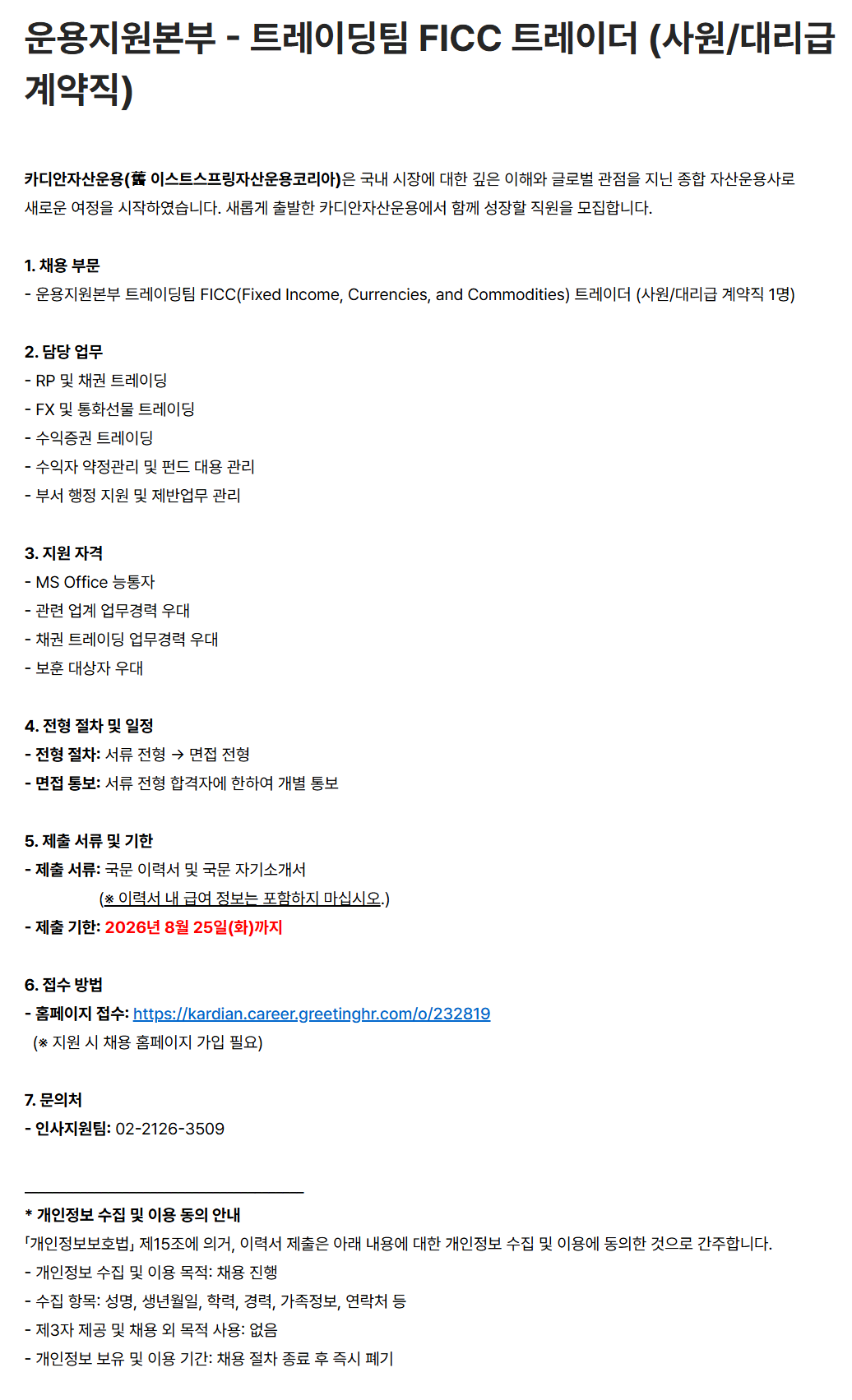 운용지원본부 - 트레이딩팀 FICC 트레이더 (사원/대리급 계약직)

카디안자산운용(舊 이스트스프링자산운용코리아)은 국내 시장에 대한 깊은 이해와 글로벌 관점을 지닌 종합 자산운용사로 새로운 여정을 시작하였습니다. 새롭게 출발한 카디안자산운용에서 함께 성장할 직원을 모집합니다.

1. 채용 부문
- 운용지원본부 트레이딩팀 FICC(Fixed Income, Currencies, and Commodities) 트레이더 (사원/대리급 계약직 1명)

2. 담당 업무
- RP 및 채권 트레이딩
- FX 및 통화선물 트레이딩
- 수익증권 트레이딩
- 수익자 약정관리 및 펀드 대용 관리
- 부서 행정 지원 및 제반업무 관리

3. 지원 자격
- MS Office 능통자
- 관련 업계 업무경력 우대
- 채권 트레이딩 업무경력 우대
- 보훈 대상자 우대

4. 전형 절차 및 일정
- 전형 절차: 서류 전형 → 면접 전형
- 면접 통보: 서류 전형 합격자에 한하여 개별 통보

5. 제출 서류 및 기한
- 제출 서류: 국문 이력서 및 국문 자기소개서
(※ 이력서 내 급여 정보는 포함하지 마십시오.)
- 제출 기한: 2026년 8월 25일(화)까지

6. 접수 방법
- 홈페이지 접수: https://kardian.career.greetinghr.com/o/232819
(※ 지원 시 채용 홈페이지 가입 필요)

7. 문의처
- 인사지원팀: 02-2126-3509

* 개인정보 수집 및 이용 동의 안내
「개인정보보호법」 제15조에 의거, 이력서 제출은 아래 내용에 대한 개인정보 수집 및 이용에 동의한 것으로 간주합니다.
- 개인정보 수집 및 이용 목적: 채용 진행
- 수집 항목: 성명, 생년월일, 학력, 경력, 가족정보, 연락처 등
- 제3자 제공 및 채용 외 목적 사용: 없음
- 개인정보 보유 및 이용 기간: 채용 절차 종료 후 즉시 폐기